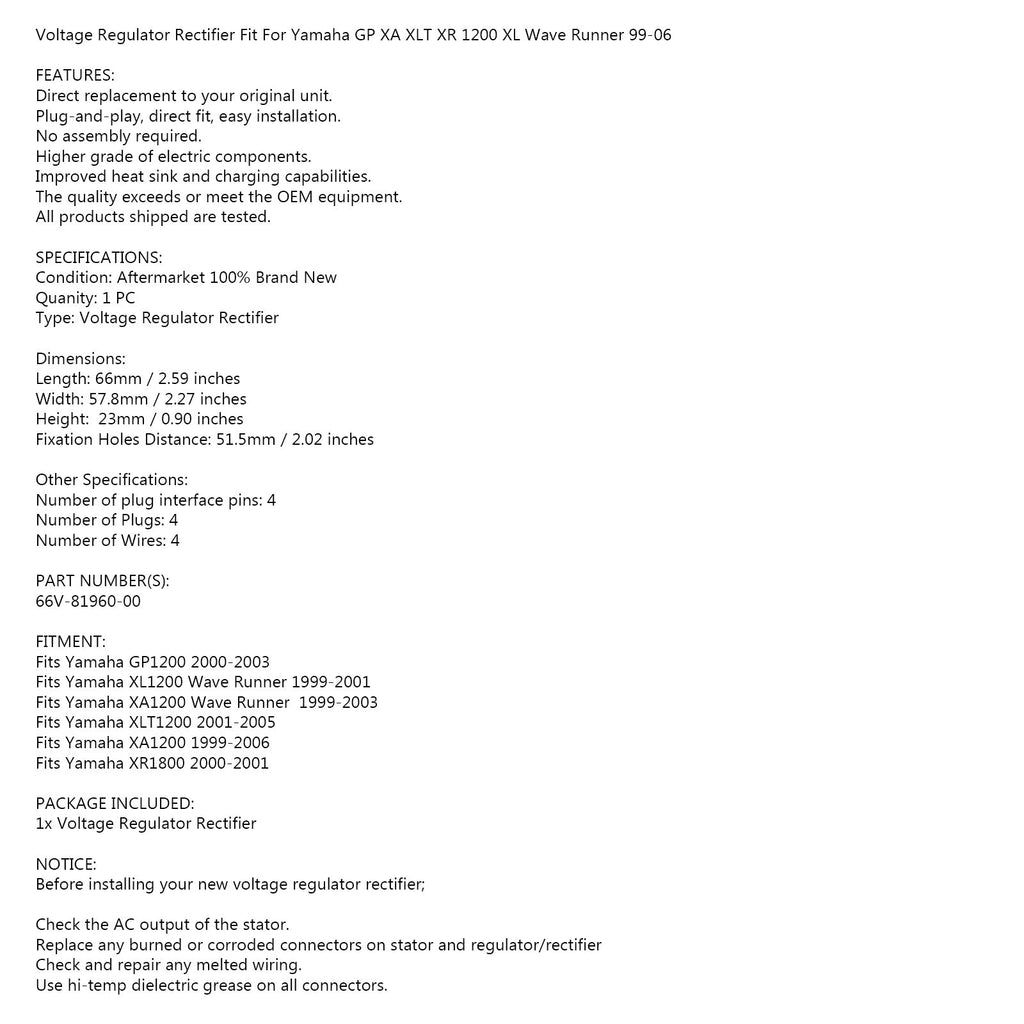 Voltage Regulator Rectifier Fit For Yamaha GP XA XLT XR 1200 XL Wave Runner 99-06

FEATURES:
Direct replacement to your original unit.
Plug-and-play, direct fit, easy installation.
No assembly required.
Higher grade of electric components.
Improved heat sink and charging capabilities.
The quality exceeds or meet the OEM equipment.
All products shipped are tested.

SPECIFICATIONS:
Condition: Aftermarket 100% Brand New
Quanity: 1 PC
Type: Voltage Regulator Rectifier

Dimensions:
Length: 66mm / 2.59 inches
Width: 57.8mm / 2.27 inches
Height: 23mm / 0.90 inches
Fixation Holes Distance: 51.5mm / 2.02 inches

Other Specifications:
Number of plug interface pins: 4
Number of Plugs: 4
Number of Wires: 4

PART NUMBER(S):
66V-81960-00

FITMENT:
Fits Yamaha GP1200 2000-2003
Fits Yamaha XL1200 Wave Runner 1999-2001
Fits Yamaha XA1200 Wave Runner 1999-2003
Fits Yamaha XLT1200 2001-2005
Fits Yamaha XA1200 1999-2006
Fits Yamaha XR1800 2000-2001

PACKAGE INCLUDED:
1x Voltage Regulator Rectifier

NOTICE:
Before installing your new voltage regulator rectifier;

Check the AC output of the stator.
Replace any burned or corroded connectors on stator and regulator/rectifier
Check and repair any melted wiring.
Use hi-temp dielectric grease on all connectors.